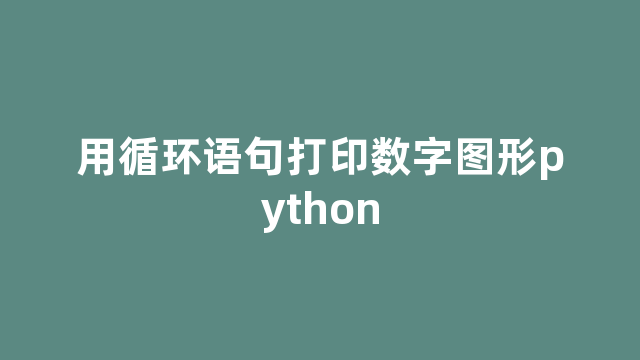 用循环语句打印数字图形python